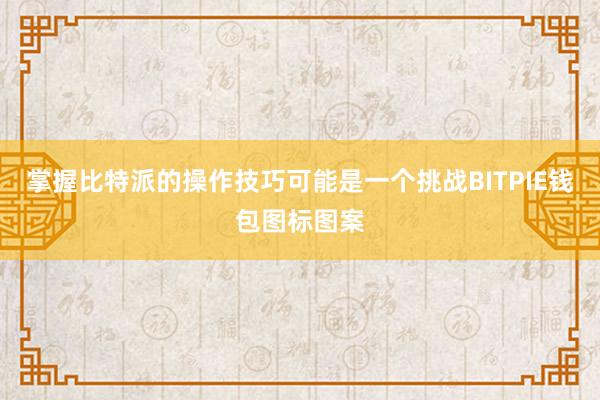 掌握比特派的操作技巧可能是一个挑战BITPIE钱包图标图案